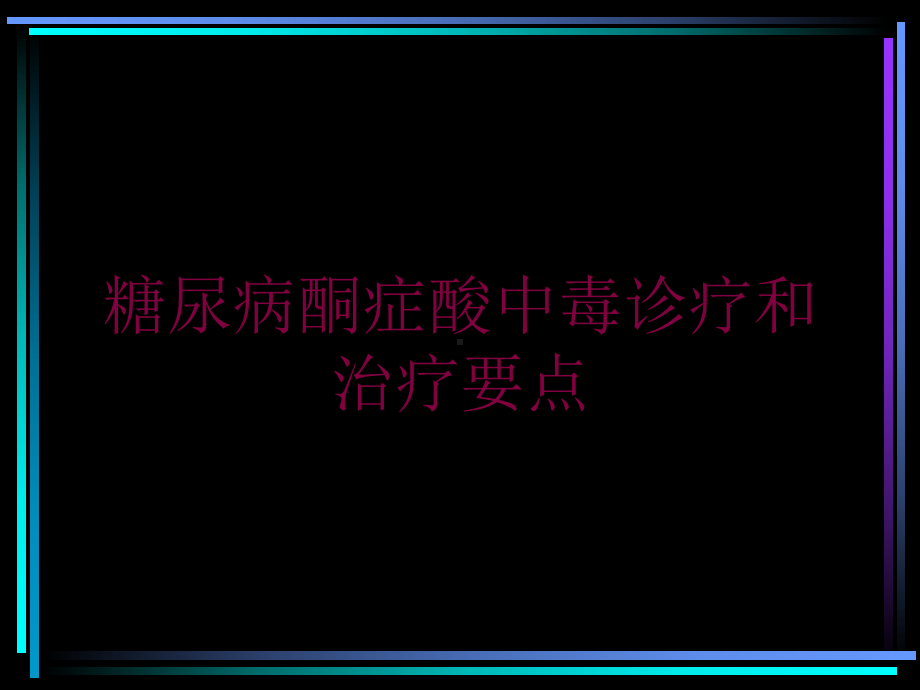 糖尿病酮症酸中毒诊疗和治疗要点